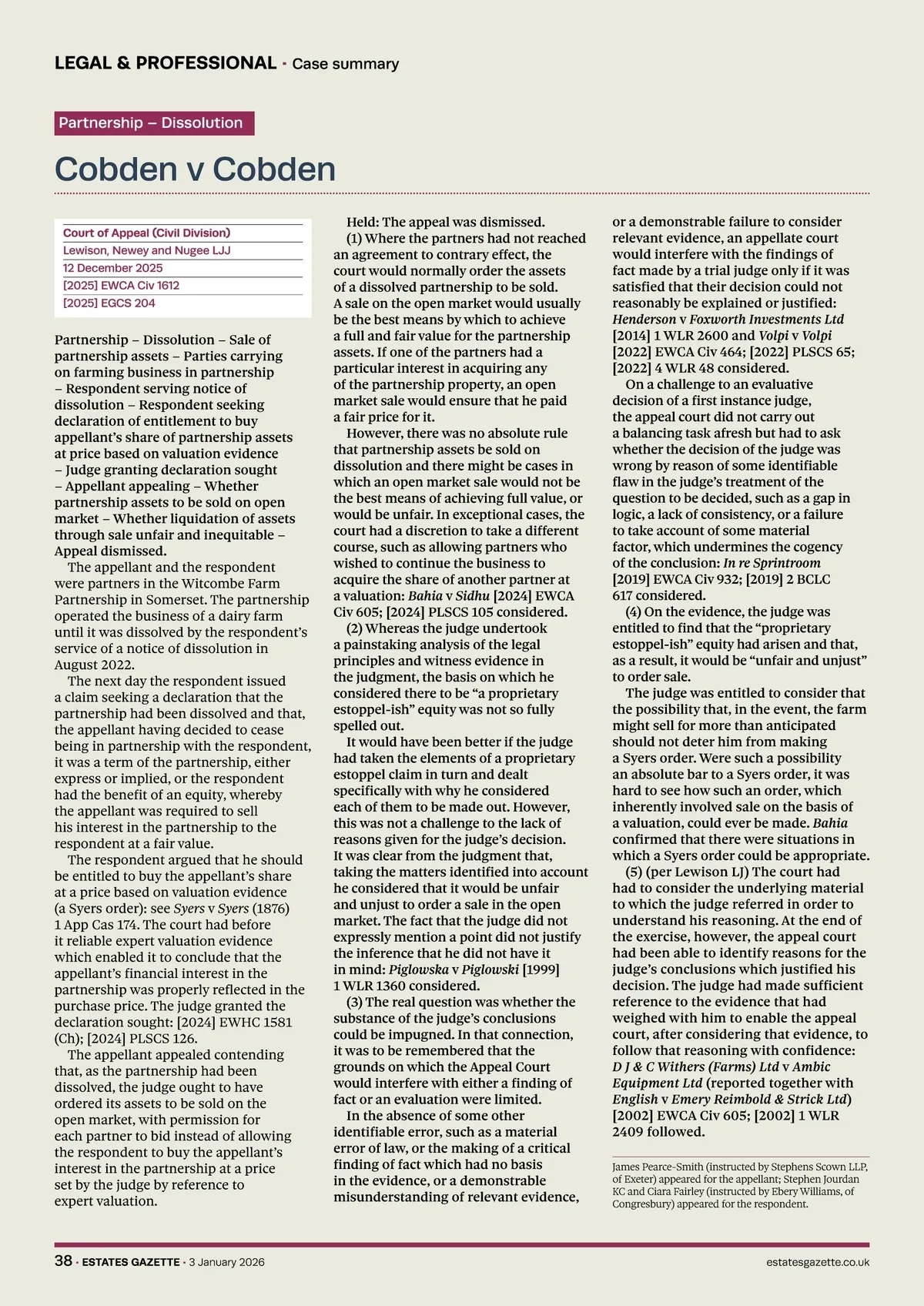 LEGAL & PROFESSIONAL · Case summary

Partnership – Dissolution

Cobden v Cobden

Court of Appeal (Civil Division)
Lewison, Newey and Nugee LJJ
12 December 2025
[2025] EWCA Civ 1612
[2025] EGCS 204

Partnership – Dissolution – Sale of partnership assets – Parties carrying on farming business in partnership – Respondent serving notice of dissolution – Respondent seeking declaration of entitlement to buy appellant's share of partnership assets at price based on valuation evidence – Judge granting declaration sought – Appellant appealing – Whether partnership assets to be sold on open market – Whether liquidation of assets through sale unfair and inequitable – Appeal dismissed.

The appellant and the respondent were partners in the Witcombe Farm Partnership in Somerset. The partnership operated the business of a dairy farm until it was dissolved by the respondent's service of a notice of dissolution in August 2022.

The next day the respondent issued a claim seeking a declaration that the partnership had been dissolved and that, the appellant having decided to cease being in partnership with the respondent, it was a term of the partnership, either express or implied, or the respondent had the benefit of an equity, whereby the appellant was required to sell his interest in the partnership to the respondent at a fair value.

The respondent argued that he should be entitled to buy the appellant's share at a price based on valuation evidence (a Syers order): see Syers v Syers (1876) 1 App Cas 174. The court had before it reliable expert valuation evidence which enabled it to conclude that the appellant's financial interest in the partnership was properly reflected in the purchase price. The judge granted the declaration sought: [2024] EWHC 1581 (Ch); [2024] PLSCS 126.

The appellant appealed contending that, as the partnership had been dissolved, the judge ought to have ordered its assets to be sold on the open market, with permission for each partner to bid instead of allowing the respondent to buy the appellant's interest in the partnership at a price set by the judge by reference to expert valuation.

Held: The appeal was dismissed.

(1) Where the partners had not reached an agreement to contrary effect, the court would normally order the assets of a dissolved partnership to be sold. A sale on the open market would usually be the best means by which to achieve a full and fair value for the partnership assets. If one of the partners had a particular interest in acquiring any of the partnership property, an open market sale would ensure that he paid a fair price for it.

However, there was no absolute rule that partnership assets be sold on dissolution and there might be cases in which an open market sale would not be the best means of achieving full value, or would be unfair. In exceptional cases, the court had a discretion to take a different course, such as allowing partners who wished to continue the business to acquire the share of another partner at a valuation: Bahia v Sidhu [2024] EWCA Civ 605; [2024] PLSCS 105 considered.

(2) Whereas the judge undertook a painstaking analysis of the legal principles and witness evidence in the judgment, the basis on which he considered there to be "a proprietary estoppel-ish" equity was not so fully spelled out.

It would have been better if the judge had taken the elements of a proprietary estoppel claim in turn and dealt specifically with why he considered each of them to be made out. However, this was not a challenge to the lack of reasons given for the judge's decision. It was clear from the judgment that, taking the matters identified into account he considered that it would be unfair and unjust to order a sale in the open market. The fact that the judge did not expressly mention a point did not justify the inference that he did not have it in mind: Piglowska v Piglowski [1999] 1 WLR 1360 considered.

(3) The real question was whether the substance of the judge's conclusions could be impugned. In that connection, it was to be remembered that the grounds on which the Appeal Court would interfere with either a finding of fact or an evaluation were limited.

In the absence of some other identifiable error, such as a material error of law, or the making of a critical finding of fact which had no basis in the evidence, or a demonstrable misunderstanding of relevant evidence, or a demonstrable failure to consider relevant evidence, an appellate court would interfere with the findings of fact made by a trial judge only if it was satisfied that their decision could not reasonably be explained or justified: Henderson v Foxworth Investments Ltd [2014] 1 WLR 2600 and Volpi v Volpi [2022] EWCA Civ 464; [2022] PLSCS 65; [2022] 4 WLR 48 considered.

On a challenge to an evaluative decision of a first instance judge, the appeal court did not carry out a balancing task afresh but had to ask whether the decision of the judge was wrong by reason of some identifiable flaw in the judge's treatment of the question to be decided, such as a gap in logic, a lack of consistency, or a failure to take account of some material factor, which undermines the cogency of the conclusion: In re Sprintroom [2019] EWCA Civ 932; [2019] 2 BCLC 617 considered.

(4) On the evidence, the judge was entitled to find that the "proprietary estoppel-ish" equity had arisen and that, as a result, it would be "unfair and unjust" to order sale.

The judge was entitled to consider that the possibility that, in the event, the farm might sell for more than anticipated should not deter him from making a Syers order. Were such a possibility an absolute bar to a Syers order, it was hard to see how such an order, which inherently involved sale on the basis of a valuation, could ever be made. Bahia confirmed that there were situations in which a Syers order could be appropriate.

(5) (per Lewison LJ) The court had had to consider the underlying material to which the judge referred in order to understand his reasoning. At the end of the exercise, however, the appeal court had been able to identify reasons for the judge's conclusions which justified his decision. The judge had made sufficient reference to the evidence that had weighed with him to enable the appeal court, after considering that evidence, to follow that reasoning with confidence: D J & C Withers (Farms) Ltd v Ambic Equipment Ltd (reported together with English v Emery Reimbold & Strick Ltd) [2002] EWCA Civ 605; [2002] 1 WLR 2409 followed.

James Pearce-Smith (instructed by Stephens Scown LLP, of Exeter) appeared for the appellant; Stephen Jourdan KC and Ciara Fairley (instructed by Ebery Williams, of Congresbury) appeared for the respondent.

38 · ESTATES GAZETTE · 3 January 2026 estatesgazette.co.uk